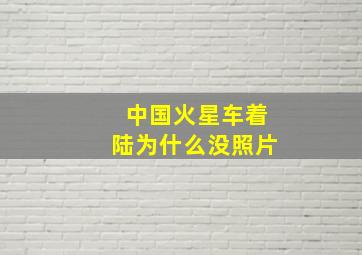 中国火星车着陆为什么没照片